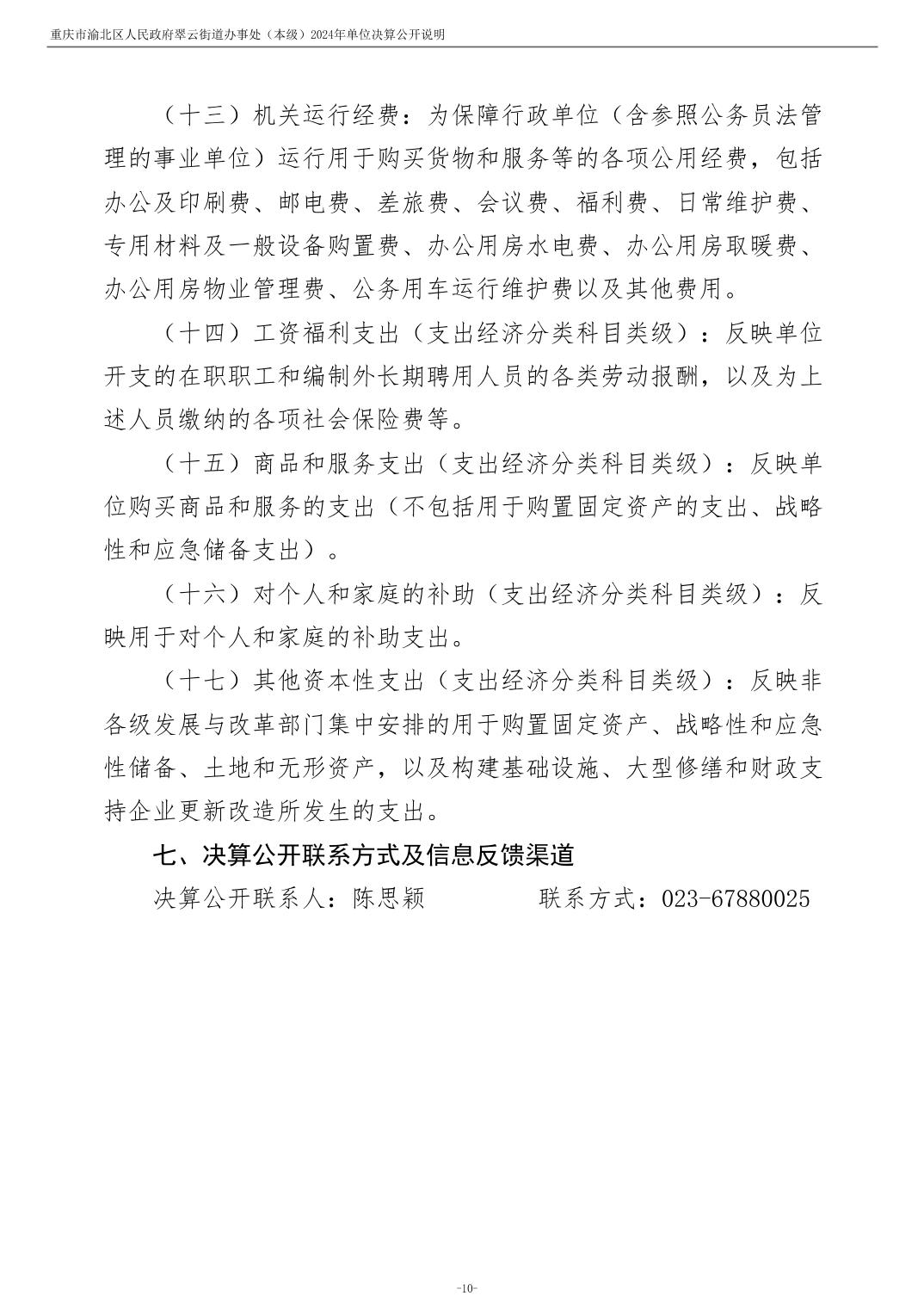 重庆市渝北区人民政府翠云街道办事处（本级）2024年单位决算公开说明

（十三）机关运行经费：为保障行政单位（含参照公务员法管理的事业单位）运行用于购买货物和服务等的各项公用经费，包括办公及印刷费、邮电费、差旅费、会议费、福利费、日常维护费、专用材料及一般设备购置费、办公用房水电费、办公用房取暖费、办公用房物业管理费、公务用车运行维护费以及其他费用。

（十四）工资福利支出（支出经济分类科目类级）：反映单位开支的在职职工和编制外长期聘用人员的各类劳动报酬，以及为上述人员缴纳的各项社会保险费等。

（十五）商品和服务支出（支出经济分类科目类级）：反映单位购买商品和服务的支出（不包括用于购置固定资产的支出、战略性和应急储备支出）。

（十六）对个人和家庭的补助（支出经济分类科目类级）：反映用于对个人和家庭的补助支出。

（十七）其他资本性支出（支出经济分类科目类级）：反映非各级发展与改革部门集中安排的用于购置固定资产、战略性和应急性储备、土地和无形资产，以及构建基础设施、大型修缮和财政支持企业更新改造所发生的支出。

七、决算公开联系方式及信息反馈渠道

决算公开联系人：陈思颖　　联系方式：023-67880025

-10-